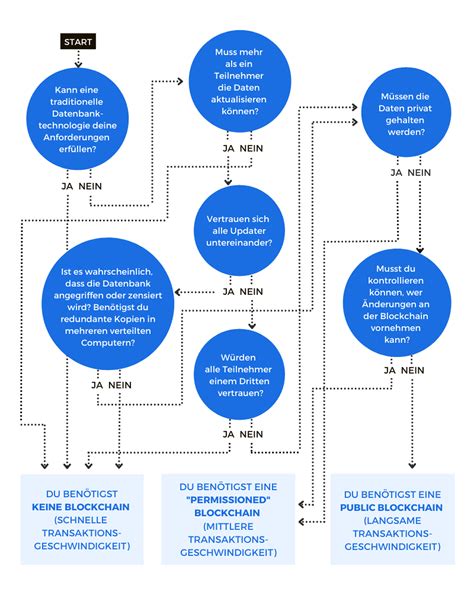 START

Kann eine traditionelle Datenbanktechnologie deine Anforderungen erfüllen?

JA NEIN

Muss mehr als ein Teilnehmer die Daten aktualisieren können?

JA NEIN

Müssen die Daten privat gehalten werden?

JA NEIN

Vertrauen sich alle Updater untereinander?

JA NEIN

Ist es wahrscheinlich, dass die Datenbank angegriffen oder zensiert wird? Benötigst du redundante Kopien in mehreren verteilten Computern?

JA NEIN

Musst du kontrollieren können, wer Änderungen an der Blockchain vornehmen kann?

JA NEIN

Würden alle Teilnehmer einem Dritten vertrauen?

JA NEIN

DU BENÖTIGST KEINE BLOCKCHAIN (SCHNELLE TRANSAKTIONSGESCHWINDIGKEIT)

DU BENÖTIGST EINE "PERMISSIONED" BLOCKCHAIN (MITTLERE TRANSAKTIONSGESCHWINDIGKEIT)

DU BENÖTIGST EINE PUBLIC BLOCKCHAIN (LANGSAME TRANSAKTIONSGESCHWINDIGKEIT)